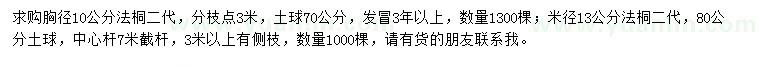 求购胸径10公分法桐二代，分枝点3米，土球70公分，发冒3年以上，数量1300棵；米径13公分法桐二代，80公分土球，中心杆7米截杆，3米以上有侧枝，数量1000棵，请有货的朋友联系我。